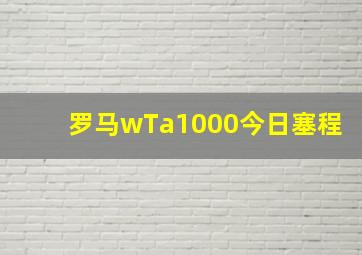 罗马wTa1000今日塞程